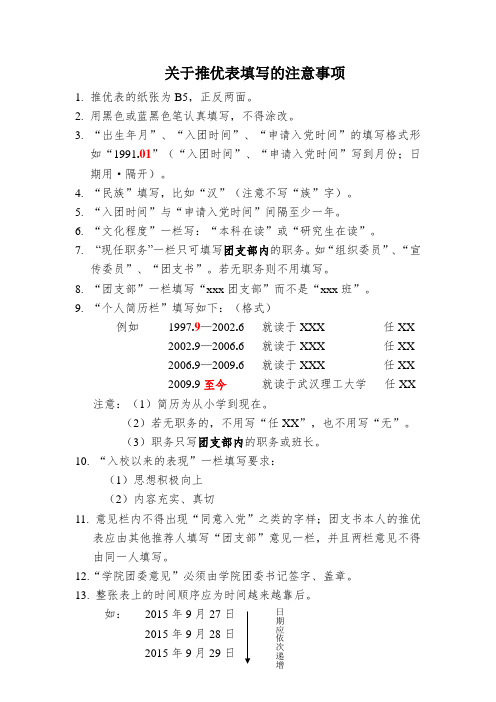 关于推优表填写的注意事项

1. 推优表的纸张为 B5，正反两面。
2. 用黑色或蓝黑色笔认真填写，不得涂改。
3. “出生年月”、“入团时间”、“申请入党时间”的填写格式形如“1991.01”（“入团时间”、“申请入党时间”写到月份；日期用·隔开）。
4. “民族”填写，比如“汉”（注意不写“族”字）。
5. “入团时间”与“申请入党时间”间隔至少一年。
6. “文化程度”一栏写：“本科在读”或“研究生在读”。
7. “现任职务”一栏只可填写团支部内的职务。如“组织委员”、“宣传委员”、“团支书”。若无职务则不用填写。
8. “团支部”一栏填写“xxx 团支部”而不是“xxx 班”。
9. “个人简历栏”填写如下：（格式）

例如 1997.9—2002.6 就读于 XXX 任 XX
2002.9—2006.6 就读于 XXX 任 XX
2006.9—2009.6 就读于 XXX 任 XX
2009.9 至今 就读于武汉理工大学 任 XX

注意：（1）简历为从小学到现在。
（2）若无职务的，不用写“任 XX”，也不用写“无”。
（3）职务只写团支部内的职务或班长。

10. “入校以来的表现”一栏填写要求：
（1）思想积极向上
（2）内容充实、真切
11. 意见栏内不得出现“同意入党”之类的字样；团支书本人的推优表应由其他推荐人填写“团支部”意见一栏，并且两栏意见不得由同一人填写。
12. “学院团委意见”必须由学院团委书记签字、盖章。
13. 整张表上的时间顺序应为时间越来越靠后。

如： 2015 年 9 月 27 日
2015 年 9 月 28 日
2015 年 9 月 29 日

日期应依次递增